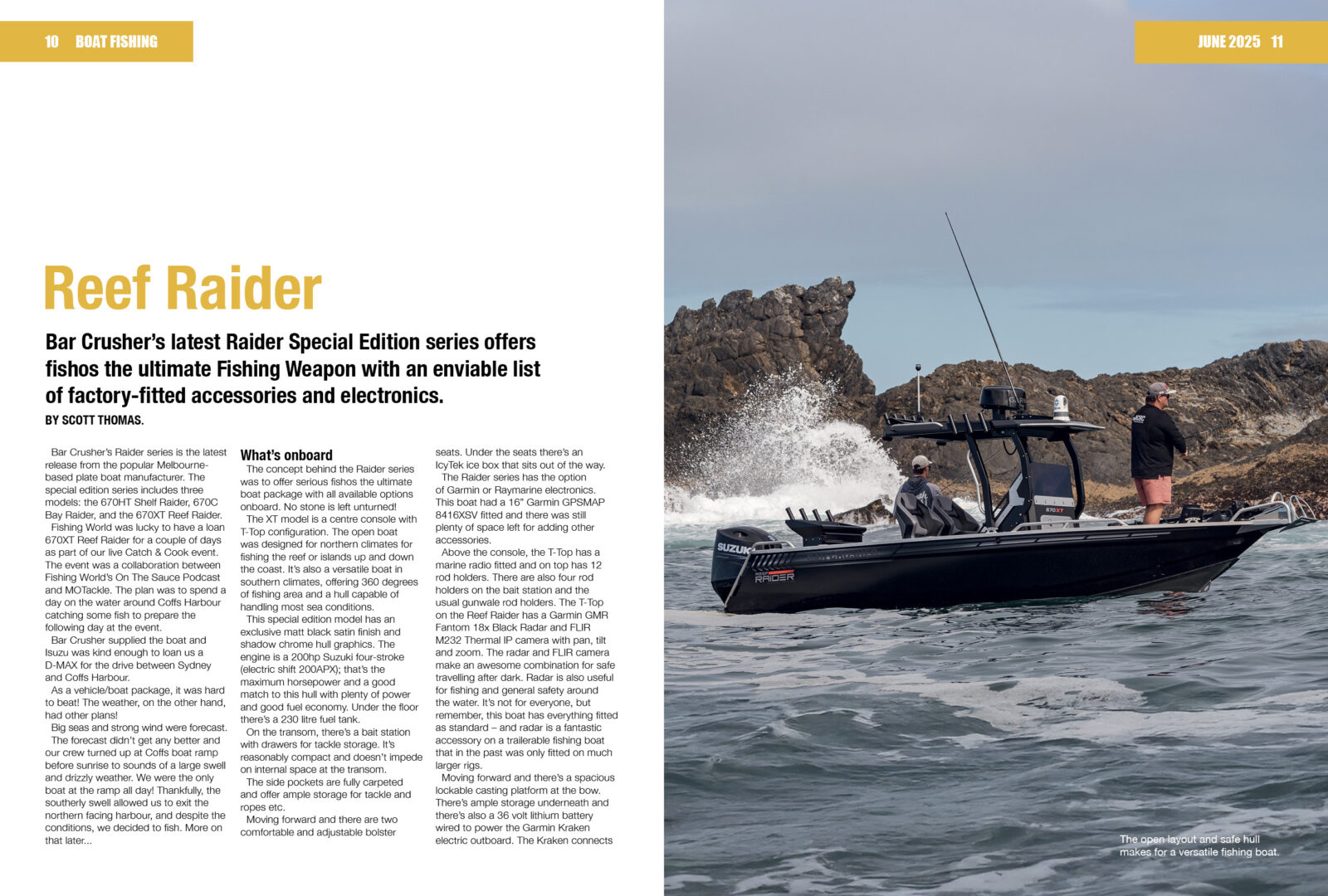 10 BOAT FISHING

JUNE 2025 11

Reef Raider

Bar Crusher's latest Raider Special Edition series offers fishos the ultimate Fishing Weapon with an enviable list of factory-fitted accessories and electronics.

BY SCOTT THOMAS.

Bar Crusher's Raider series is the latest release from the popular Melbourne-based plate boat manufacturer. The special edition series includes three models: the 670HT Shelf Raider, 670C Bay Raider, and the 670XT Reef Raider.

Fishing World was lucky to have a loan 670XT Reef Raider for a couple of days as part of our live Catch & Cook event. The event was a collaboration between Fishing World's On The Sauce Podcast and MOTackle. The plan was to spend a day on the water around Coffs Harbour catching some fish to prepare the following day at the event.

Bar Crusher supplied the boat and Isuzu was kind enough to loan us a D-MAX for the drive between Sydney and Coffs Harbour.

As a vehicle/boat package, it was hard to beat! The weather, on the other hand, had other plans!

Big seas and strong wind were forecast. The forecast didn't get any better and our crew turned up at Coffs boat ramp before sunrise to sounds of a large swell and drizzly weather. We were the only boat at the ramp all day! Thankfully, the southerly swell allowed us to exit the northern facing harbour, and despite the conditions, we decided to fish. More on that later...

What's onboard

The concept behind the Raider series was to offer serious fishos the ultimate boat package with all available options onboard. No stone is left unturned!

The XT model is a centre console with T-Top configuration. The open boat was designed for northern climates for fishing the reef or islands up and down the coast. It's also a versatile boat in southern climates, offering 360 degrees of fishing area and a hull capable of handling most sea conditions.

This special edition model has an exclusive matt black satin finish and shadow chrome hull graphics. The engine is a 200hp Suzuki four-stroke (electric shift 200APX); that's the maximum horsepower and a good match to this hull with plenty of power and good fuel economy. Under the floor there's a 230 litre fuel tank.

On the transom, there's a bait station with drawers for tackle storage. It's reasonably compact and doesn't impede on internal space at the transom.

The side pockets are fully carpeted and offer ample storage for tackle and ropes etc.

Moving forward and there are two comfortable and adjustable bolster seats. Under the seats there's an IcyTek ice box that sits out of the way.

The Raider series has the option of Garmin or Raymarine electronics. This boat had a 16" Garmin GPSMAP 8416XSV fitted and there was still plenty of space left for adding other accessories.

Above the console, the T-Top has a marine radio fitted and on top has 12 rod holders. There are also four rod holders on the bait station and the usual gunwale rod holders. The T-Top on the Reef Raider has a Garmin GMR Fantom 18x Black Radar and FLIR M232 Thermal IP camera with pan, tilt and zoom. The radar and FLIR camera make an awesome combination for safe travelling after dark. Radar is also useful for fishing and general safety around the water. It's not for everyone, but remember, this boat has everything fitted as standard – and radar is a fantastic accessory on a trailerable fishing boat that in the past was only fitted on much larger rigs.

Moving forward and there's a spacious lockable casting platform at the bow. There's ample storage underneath and there's also a 36 volt lithium battery wired to power the Garmin Kraken electric outboard. The Kraken connects

SUZUKI

RAIDER

670XT

The open layout and safe hull makes for a versatile fishing boat.